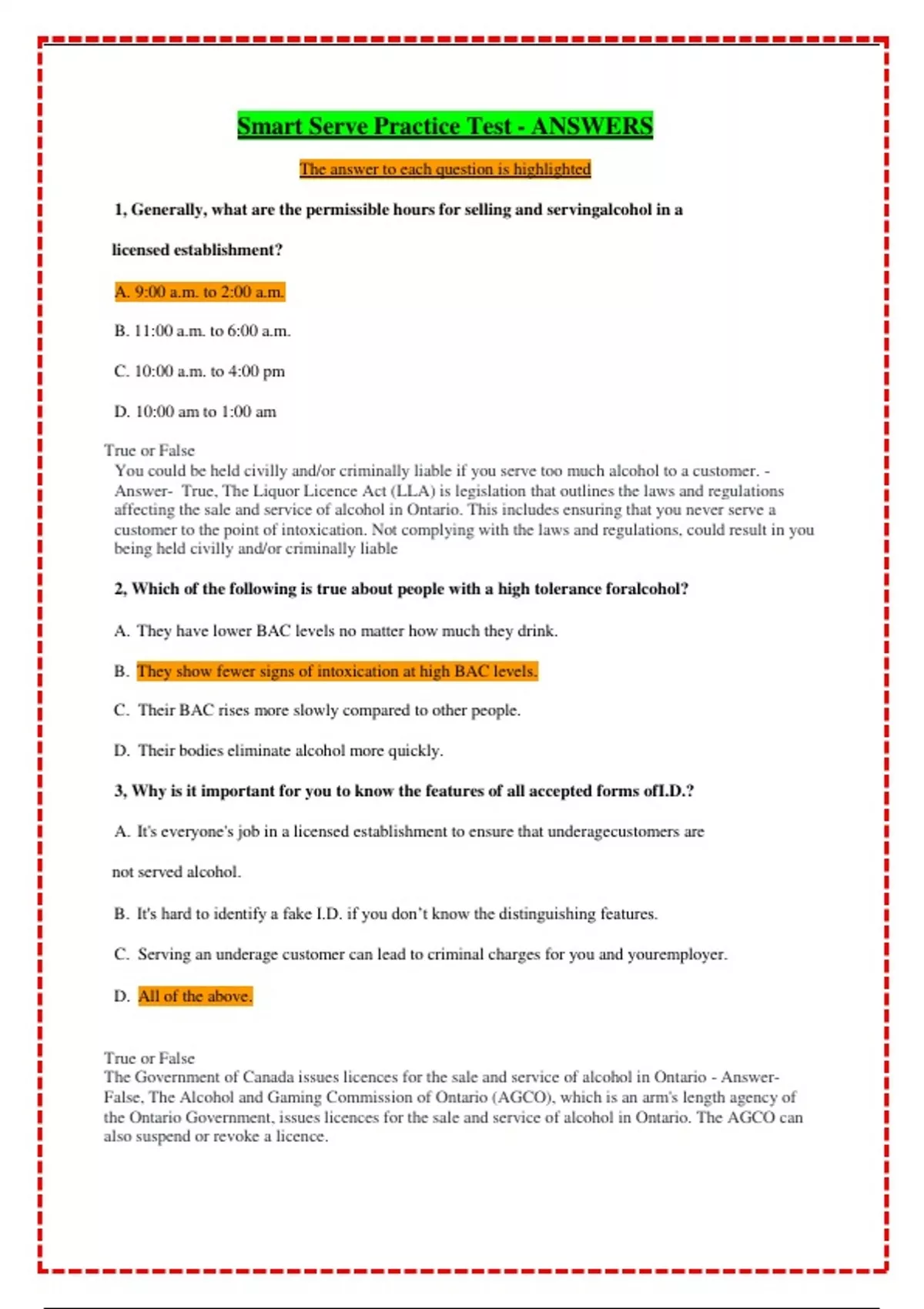 Smart Serve Practice Test - ANSWERS

The answer to each question is highlighted

1, Generally, what are the permissible hours for selling and servingalcohol in a licensed establishment?

A. 9:00 a.m. to 2:00 a.m.

B. 11:00 a.m. to 6:00 a.m.

C. 10:00 a.m. to 4:00 pm

D. 10:00 am to 1:00 am

True or False
You could be held civilly and/or criminally liable if you serve too much alcohol to a customer. - Answer- True, The Liquor Licence Act (LLA) is legislation that outlines the laws and regulations affecting the sale and service of alcohol in Ontario. This includes ensuring that you never serve a customer to the point of intoxication. Not complying with the laws and regulations, could result in you being held civilly and/or criminally liable

2, Which of the following is true about people with a high tolerance foralcohol?

A. They have lower BAC levels no matter how much they drink.

B. They show fewer signs of intoxication at high BAC levels.

C. Their BAC rises more slowly compared to other people.

D. Their bodies eliminate alcohol more quickly.

3, Why is it important for you to know the features of all accepted forms ofI.D.?

A. It's everyone's job in a licensed establishment to ensure that underagecustomers are not served alcohol.

B. It's hard to identify a fake I.D. if you don't know the distinguishing features.

C. Serving an underage customer can lead to criminal charges for you and youremployer.

D. All of the above.

True or False
The Government of Canada issues licences for the sale and service of alcohol in Ontario - Answer- False, The Alcohol and Gaming Commission of Ontario (AGCO), which is an arm's length agency of the Ontario Government, issues licences for the sale and service of alcohol in Ontario. The AGCO can also suspend or revoke a licence.